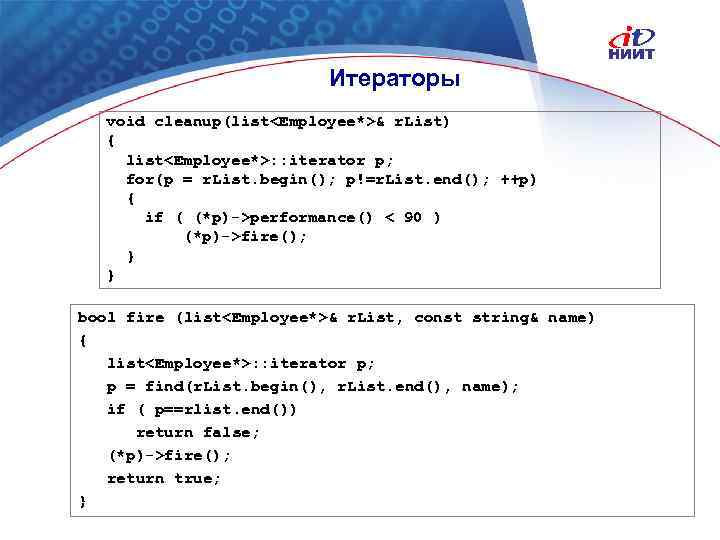 it
НИИТ

Итераторы

void cleanup(list<Employee*>& rList)
{
  list<Employee*>::iterator p;
  for(p = rList.begin(); p!=rList.end(); ++p)
  {
    if ( (*p)->performance() < 90 )
        (*p)->fire();
  }
}

bool fire (list<Employee*>& rList, const string& name)
{
   list<Employee*>::iterator p;
   p = find(rList.begin(), rList.end(), name);
   if ( p==rlist.end())
      return false;
   (*p)->fire();
   return true;
}